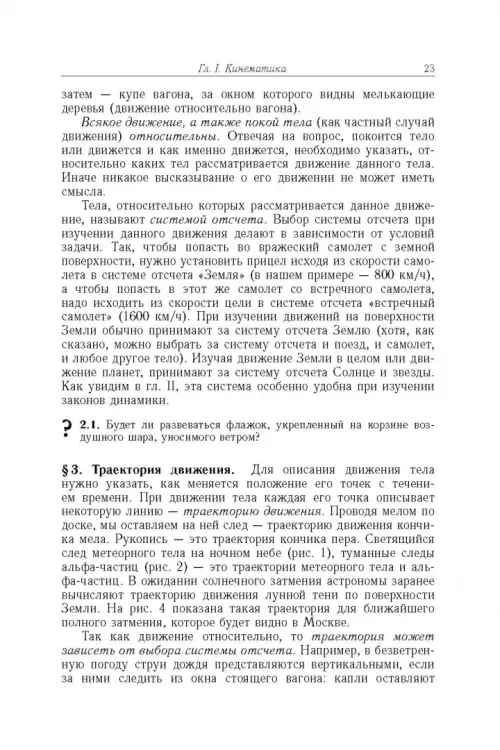 Гл. I. Кинематика 23

затем — купе вагона, за окном которого видны мелькающие деревья (движение относительно вагона).

Всякое движение, а также покой тела (как частный случай движения) относительны. Отвечая на вопрос, покоится тело или движется и как именно движется, необходимо указать, относительно каких тел рассматривается движение данного тела. Иначе никакое высказывание о его движении не может иметь смысла.

Тела, относительно которых рассматривается данное движение, называют системой отсчета. Выбор системы отсчета при изучении данного движения делают в зависимости от условий задачи. Так, чтобы попасть во вражеский самолет с земной поверхности, нужно установить прицел исходя из скорости самолета в системе отсчета «Земля» (в нашем примере — 800 км/ч), а чтобы попасть в этот же самолет со встречного самолета, надо исходить из скорости цели в системе отсчета «встречный самолет» (1600 км/ч). При изучении движений на поверхности Земли обычно принимают за систему отсчета Землю (хотя, как сказано, можно выбрать за систему отсчета и поезд, и самолет, и любое другое тело). Изучая движение Земли в целом или движение планет, принимают за систему отсчета Солнце и звезды. Как увидим в гл. II, эта система особенно удобна при изучении законов динамики.

? 2.1. Будет ли развеваться флажок, укрепленный на корзине воздушного шара, уносимого ветром?

§ 3. Траектория движения. Для описания движения тела нужно указать, как меняется положение его точек с течением времени. При движении тела каждая его точка описывает некоторую линию — траекторию движения. Проводя мелом по доске, мы оставляем на ней след — траекторию движения кончика мела. Рукопись — это траектория кончика пера. Светящийся след метеорного тела на ночном небе (рис. 1), туманные следы альфа-частиц (рис. 2) — это траектории метеорного тела и альфа-частиц. В ожидании солнечного затмения астрономы заранее вычисляют траекторию движения лунной тени по поверхности Земли. На рис. 4 показана такая траектория для ближайшего полного затмения, которое будет видно в Москве.

Так как движение относительно, то траектория может зависеть от выбора системы отсчета. Например, в безветренную погоду струи дождя представляются вертикальными, если за ними следить из окна стоящего вагона: капли оставляют